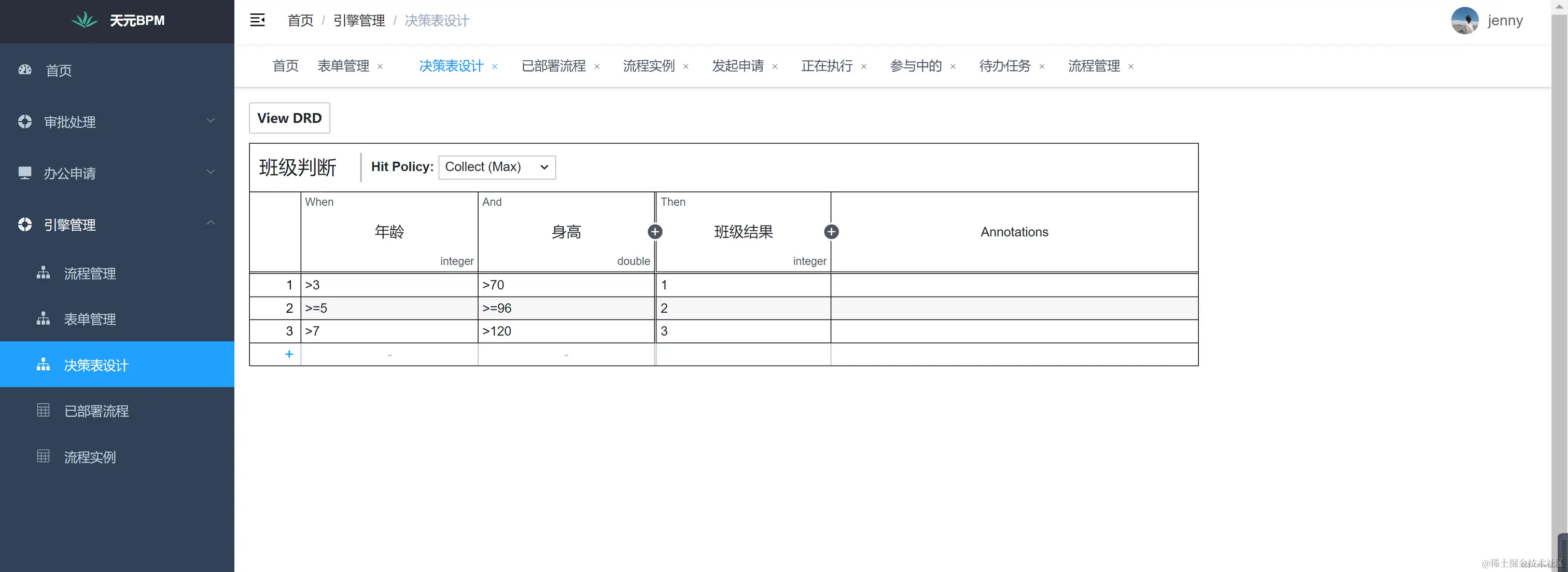 天元BPM

首页

审批处理

办公申请

引擎管理

流程管理

表单管理

决策表设计

已部署流程

流程实例

首页 / 引擎管理 / 决策表设计

jenny

首页 表单管理 × 决策表设计 × 已部署流程 × 流程实例 × 发起申请 × 正在执行 × 参与中的 × 待办任务 × 流程管理 ×

View DRD

班级判断 Hit Policy: Collect (Max)

| | When 年龄 integer | And 身高 double | Then 班级结果 integer | Annotations |
|---|---|---|---|---|
| 1 | >3 | >70 | 1 | |
| 2 | >=5 | >=96 | 2 | |
| 3 | >7 | >120 | 3 | |
| + | - | - | | |

@稀土掘金技术社区